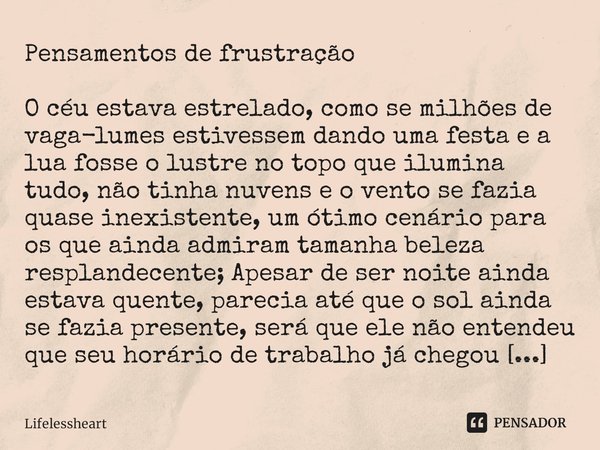 Pensamentos de frustração

O céu estava estrelado, como se milhões de vaga-lumes estivessem dando uma festa e a lua fosse o lustre no topo que ilumina tudo, não tinha nuvens e o vento se fazia quase inexistente, um ótimo cenário para os que ainda admiram tamanha beleza resplandecente; Apesar de ser noite ainda estava quente, parecia até que o sol ainda se fazia presente, será que ele não entendeu que seu horário de trabalho já chegou [...]

Lifelessheart

PENSADOR